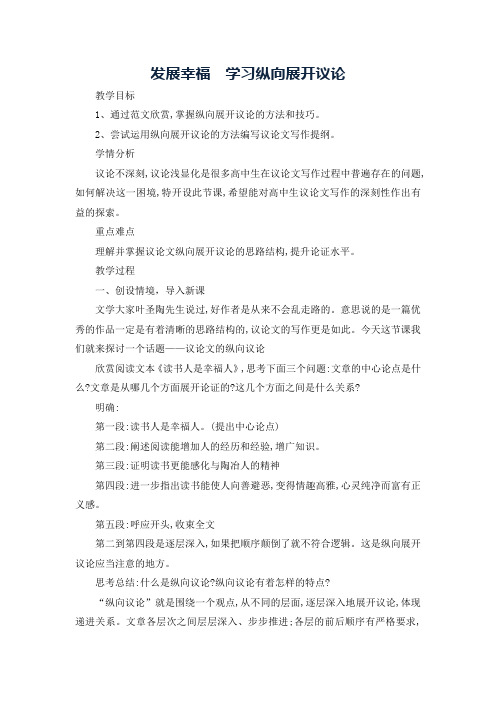 发展幸福　学习纵向展开议论

教学目标

1、通过范文欣赏，掌握纵向展开议论的方法和技巧。

2、尝试运用纵向展开议论的方法编写议论文写作提纲。

学情分析

议论不深刻，议论浅显化是很多高中生在议论文写作过程中普遍存在的问题，如何解决这一困境，特开设此节课，希望能对高中生议论文写作的深刻性作出有益的探索。

重点难点

理解并掌握议论文纵向展开议论的思路结构，提升论证水平。

教学过程

一、创设情境，导入新课

文学大家叶圣陶先生说过，好作者是从来不会乱走路的。意思说的是一篇优秀的作品一定是有着清晰的思路结构的，议论文的写作更是如此。今天这节课我们就来探讨一个话题——议论文的纵向议论

欣赏阅读文本《读书人是幸福人》，思考下面三个问题：文章的中心论点是什么?文章是从哪几个方面展开论证的?这几个方面之间是什么关系?

明确：

第一段：读书人是幸福人。（提出中心论点）

第二段：阐述阅读能增加人的经历和经验，增广知识。

第三段：证明读书更能感化与陶冶人的精神

第四段：进一步指出读书能使人向善避恶，变得情趣高雅，心灵纯净而富有正义感。

第五段：呼应开头，收束全文

第二到第四段是逐层深入，如果把顺序颠倒了就不符合逻辑。这是纵向展开议论应当注意的地方。

思考总结：什么是纵向议论?纵向议论有着怎样的特点?

“纵向议论”就是围绕一个观点，从不同的层面，逐层深入地展开议论，体现递进关系。文章各层次之间层层深入、步步推进；各层的前后顺序有严格要求，